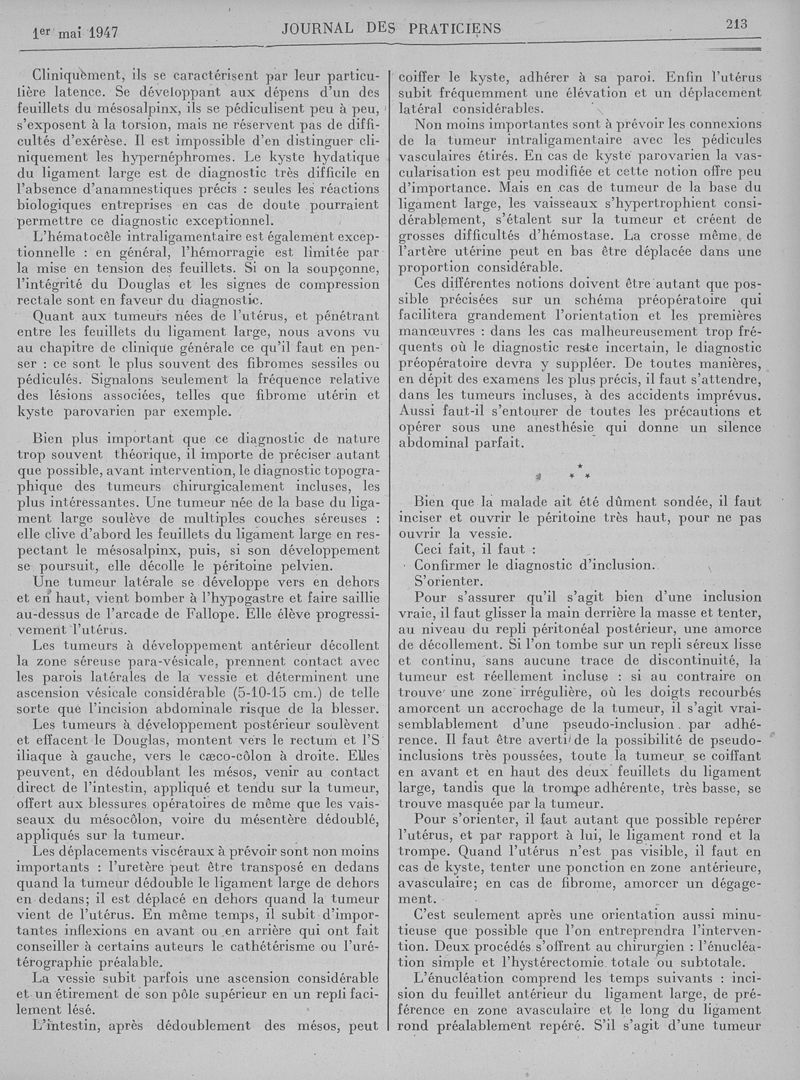 1er mai 1947 JOURNAL DES PRATICIENS 213

Cliniquement, ils se caractérisent par leur particulière latence. Se développant aux dépens d'un des feuillets du mésosalpinx, ils se pédiculisent peu à peu, s'exposent à la torsion, mais ne réservent pas de difficultés d'exérèse. Il est impossible d'en distinguer cliniquement les hypernéphromes. Le kyste hydatique du ligament large est de diagnostic très difficile en l'absence d'anamnestiques précis : seules les réactions biologiques entreprises en cas de doute pourraient permettre ce diagnostic exceptionnel.

L'hématocèle intraligamentaire est également exceptionnelle : en général, l'hémorragie est limitée par la mise en tension des feuillets. Si on la soupçonne, l'intégrité du Douglas et les signes de compression rectale sont en faveur du diagnostic.

Quant aux tumeurs nées de l'utérus, et pénétrant entre les feuillets du ligament large, nous avons vu au chapitre de clinique générale ce qu'il faut en penser : ce sont le plus souvent des fibromes sessiles ou pédiculés. Signalons seulement la fréquence relative des lésions associées, telles que fibrome utérin et kyste parovarien par exemple.

Bien plus important que ce diagnostic de nature trop souvent théorique, il importe de préciser autant que possible, avant intervention, le diagnostic topographique des tumeurs chirurgicalement incluses, les plus intéressantes. Une tumeur née de la base du ligament large soulève de multiples couches séreuses : elle clive d'abord les feuillets du ligament large en respectant le mésosalpinx, puis, si son développement se poursuit, elle décolle le péritoine pelvien.

Une tumeur latérale se développe vers en dehors et en haut, vient bomber à l'hypogastre et faire saillie au-dessus de l'arcade de Fallope. Elle élève progressivement l'utérus.

Les tumeurs à développement antérieur décollent la zone séreuse para-vésicale, prennent contact avec les parois latérales de la vessie et déterminent une ascension vésicale considérable (5-10-15 cm.) de telle sorte que l'incision abdominale risque de la blesser.

Les tumeurs à développement postérieur soulèvent et effacent le Douglas, montent vers le rectum et l'S iliaque à gauche, vers le cæco-côlon à droite. Elles peuvent, en dédoublant les mésos, venir au contact direct de l'intestin, appliqué et tendu sur la tumeur, offert aux blessures opératoires de même que les vaisseaux du mésocôlon, voire du mésentère dédoublé, appliqués sur la tumeur.

Les déplacements viscéraux à prévoir sont non moins importants : l'uretère peut être transposé en dedans quand la tumeur dédouble le ligament large de dehors en dedans; il est déplacé en dehors quand la tumeur vient de l'utérus. En même temps, il subit d'importantes inflexions en avant ou en arrière qui ont fait conseiller à certains auteurs le cathétérisme ou l'urétérographie préalable.

La vessie subit parfois une ascension considérable et un étirement de son pôle supérieur en un repli facilement lésé.

L'intestin, après dédoublement des mésos, peut coiffer le kyste, adhérer à sa paroi. Enfin l'utérus subit fréquemment une élévation et un déplacement latéral considérables.

Non moins importantes sont à prévoir les connexions de la tumeur intraligamentaire avec les pédicules vasculaires étirés. En cas de kyste parovarien la vascularisation est peu modifiée et cette notion offre peu d'importance. Mais en cas de tumeur de la base du ligament large, les vaisseaux s'hypertrophient considérablement, s'étalent sur la tumeur et créent de grosses difficultés d'hémostase. La crosse même de l'artère utérine peut en bas être déplacée dans une proportion considérable.

Ces différentes notions doivent être autant que possible précisées sur un schéma préopératoire qui facilitera grandement l'orientation et les premières manœuvres : dans les cas malheureusement trop fréquents où le diagnostic reste incertain, le diagnostic préopératoire devra y suppléer. De toutes manières, en dépit des examens les plus précis, il faut s'attendre, dans les tumeurs incluses, à des accidents imprévus. Aussi faut-il s'entourer de toutes les précautions et opérer sous une anesthésie qui donne un silence abdominal parfait.

* * *

Bien que la malade ait été dûment sondée, il faut inciser et ouvrir le péritoine très haut, pour ne pas ouvrir la vessie.

Ceci fait, il faut :

Confirmer le diagnostic d'inclusion.

S'orienter.

Pour s'assurer qu'il s'agit bien d'une inclusion vraie, il faut glisser la main derrière la masse et tenter, au niveau du repli péritonéal postérieur, une amorce de décollement. Si l'on tombe sur un repli séreux lisse et continu, sans aucune trace de discontinuité, la tumeur est réellement incluse : si au contraire on trouve une zone irrégulière, où les doigts recourbés amorcent un accrochage de la tumeur, il s'agit vraisemblablement d'une pseudo-inclusion par adhérence. Il faut être averti de la possibilité de pseudo-inclusions très poussées, toute la tumeur se coiffant en avant et en haut des deux feuillets du ligament large, tandis que la trompe adhérente, très basse, se trouve masquée par la tumeur.

Pour s'orienter, il faut autant que possible repérer l'utérus, et par rapport à lui, le ligament rond et la trompe. Quand l'utérus n'est pas visible, il faut en cas de kyste, tenter une ponction en zone antérieure, avasculaire; en cas de fibrome, amorcer un dégagement.

C'est seulement après une orientation aussi minutieuse que possible que l'on entreprendra l'intervention. Deux procédés s'offrent au chirurgien : l'énucléation simple et l'hystérectomie totale ou subtotale.

L'énucléation comprend les temps suivants : incision du feuillet antérieur du ligament large, de préférence en zone avasculaire et le long du ligament rond préalablement repéré. S'il s'agit d'une tumeur